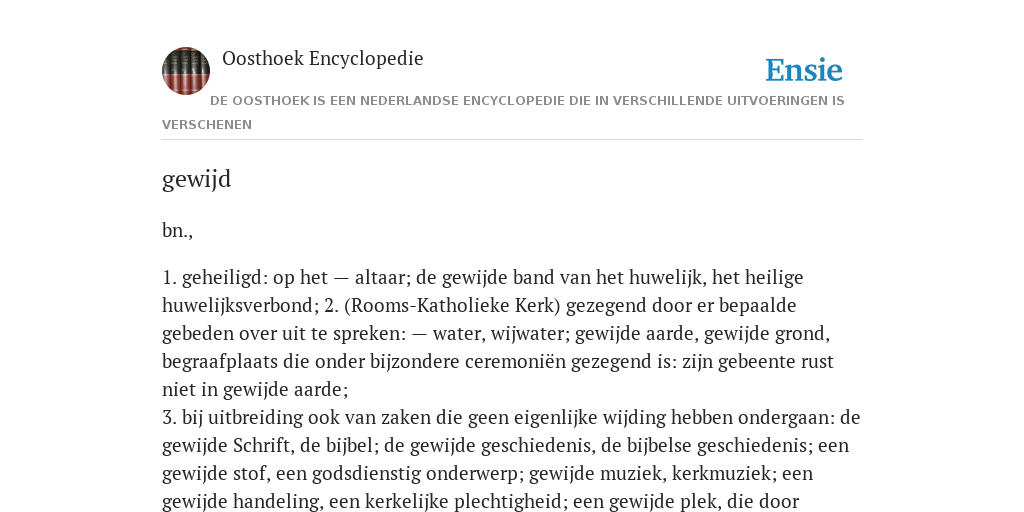 Oosthoek Encyclopedie

Ensie

DE OOSTHOEK IS EEN NEDERLANDSE ENCYCLOPEDIE DIE IN VERSCHILLENDE UITVOERINGEN IS VERSCHENEN

gewijd

bn.,

1. geheiligd: op het — altaar; de gewijde band van het huwelijk, het heilige huwelijksverbond; 2. (Rooms-Katholieke Kerk) gezegend door er bepaalde gebeden over uit te spreken: — water, wijwater; gewijde aarde, gewijde grond, begraafplaats die onder bijzondere ceremoniën gezegend is: zijn gebeente rust niet in gewijde aarde;
3. bij uitbreiding ook van zaken die geen eigenlijke wijding hebben ondergaan: de gewijde Schrift, de bijbel; de gewijde geschiedenis, de bijbelse geschiedenis; een gewijde stof, een godsdienstig onderwerp; gewijde muziek, kerkmuziek; een gewijde handeling, een kerkelijke plechtigheid; een gewijde plek, die door